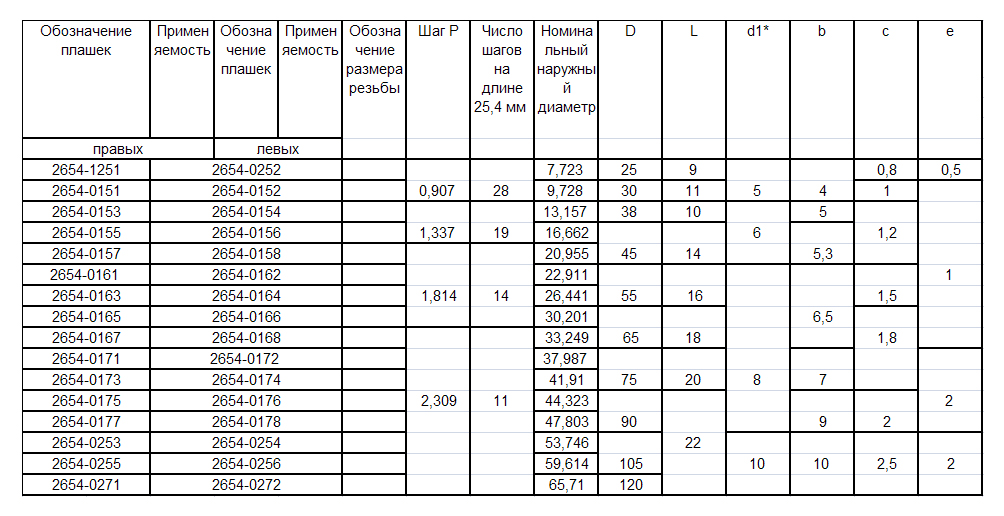 | Обозначение плашек | Применяемость | Обозначение плашек | Применяемость | Обозначение размера резьбы | Шаг Р | Число шагов на длине 25,4 мм | Номинальный наружный диаметр | D | L | d1* | b | c | e |
|---|---|---|---|---|---|---|---|---|---|---|---|---|---|
| правых | | левых | | | | | | | | | | | |
| 2654-1251 | | 2654-0252 | | | | | 7,723 | 25 | 9 | | | 0,8 | 0,5 |
| 2654-0151 | | 2654-0152 | | | 0,907 | 28 | 9,728 | 30 | 11 | 5 | 4 | 1 | |
| 2654-0153 | | 2654-0154 | | | | | 13,157 | 38 | 10 | | 5 | | |
| 2654-0155 | | 2654-0156 | | | 1,337 | 19 | 16,662 | | | 6 | | 1,2 | |
| 2654-0157 | | 2654-0158 | | | | | 20,955 | 45 | 14 | | 5,3 | | |
| 2654-0161 | | 2654-0162 | | | | | 22,911 | | | | | | 1 |
| 2654-0163 | | 2654-0164 | | | 1,814 | 14 | 26,441 | 55 | 16 | | | 1,5 | |
| 2654-0165 | | 2654-0166 | | | | | 30,201 | | | | 6,5 | | |
| 2654-0167 | | 2654-0168 | | | | | 33,249 | 65 | 18 | | | 1,8 | |
| 2654-0171 | | 2654-0172 | | | | | 37,987 | | | | | | |
| 2654-0173 | | 2654-0174 | | | | | 41,91 | 75 | 20 | 8 | 7 | | |
| 2654-0175 | | 2654-0176 | | | 2,309 | 11 | 44,323 | | | | | | 2 |
| 2654-0177 | | 2654-0178 | | | | | 47,803 | 90 | | | 9 | 2 | |
| 2654-0253 | | 2654-0254 | | | | | 53,746 | | 22 | | | | |
| 2654-0255 | | 2654-0256 | | | | | 59,614 | 105 | | 10 | 10 | 2,5 | 2 |
| 2654-0271 | | 2654-0272 | | | | | 65,71 | 120 | | | | | |